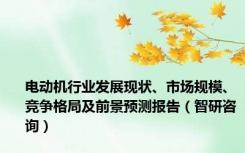 电动机行业发展现状、市场规模、竞争格局及前景预测报告（智研咨询）